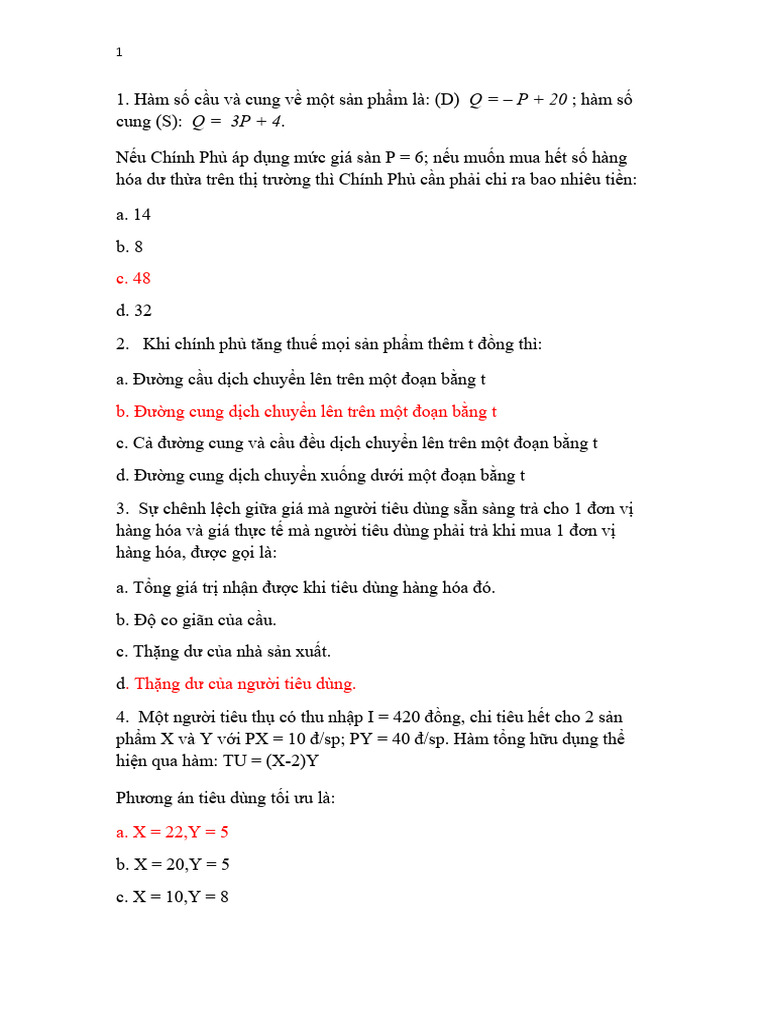 1

1. Hàm số cầu và cung về một sản phẩm là: (D) $Q = -P + 20$ ; hàm số cung (S): $Q = 3P + 4$.

Nếu Chính Phủ áp dụng mức giá sàn P = 6; nếu muốn mua hết số hàng hóa dư thừa trên thị trường thì Chính Phủ cần phải chi ra bao nhiêu tiền:

a. 14

b. 8

c. 48

d. 32

2. Khi chính phủ tăng thuế mọi sản phẩm thêm t đồng thì:

a. Đường cầu dịch chuyển lên trên một đoạn bằng t

b. Đường cung dịch chuyển lên trên một đoạn bằng t

c. Cả đường cung và cầu đều dịch chuyển lên trên một đoạn bằng t

d. Đường cung dịch chuyển xuống dưới một đoạn bằng t

3. Sự chênh lệch giữa giá mà người tiêu dùng sẵn sàng trả cho 1 đơn vị hàng hóa và giá thực tế mà người tiêu dùng phải trả khi mua 1 đơn vị hàng hóa, được gọi là:

a. Tổng giá trị nhận được khi tiêu dùng hàng hóa đó.

b. Độ co giãn của cầu.

c. Thặng dư của nhà sản xuất.

d. Thặng dư của người tiêu dùng.

4. Một người tiêu thụ có thu nhập I = 420 đồng, chi tiêu hết cho 2 sản phẩm X và Y với PX = 10 đ/sp; PY = 40 đ/sp. Hàm tổng hữu dụng thể hiện qua hàm: TU = (X-2)Y

Phương án tiêu dùng tối ưu là:

a. X = 22,Y = 5

b. X = 20,Y = 5

c. X = 10,Y = 8